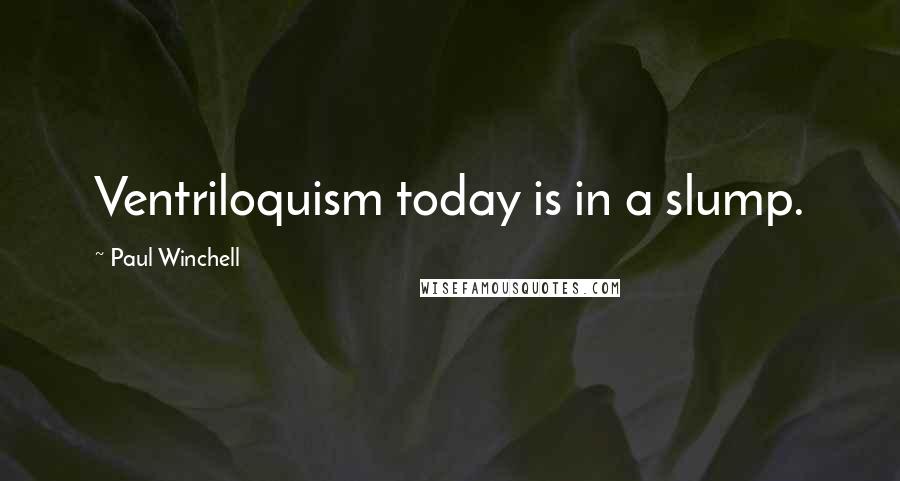 Ventriloquism today is in a slump.

~ Paul Winchell

WISEFAMOUSQUOTES.COM